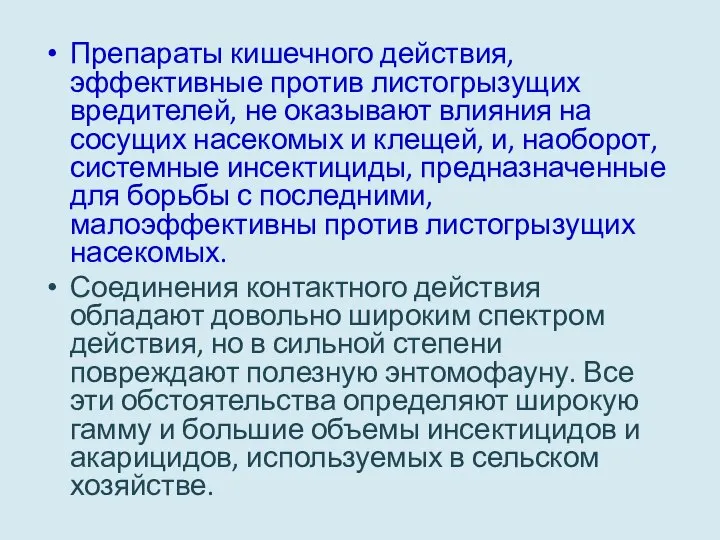 • Препараты кишечного действия, эффективные против листогрызущих вредителей, не оказывают влияния на сосущих насекомых и клещей, и, наоборот, системные инсектициды, предназначенные для борьбы с последними, малоэффективны против листогрызущих насекомых.

• Соединения контактного действия обладают довольно широким спектром действия, но в сильной степени повреждают полезную энтомофауну. Все эти обстоятельства определяют широкую гамму и большие объемы инсектицидов и акарицидов, используемых в сельском хозяйстве.